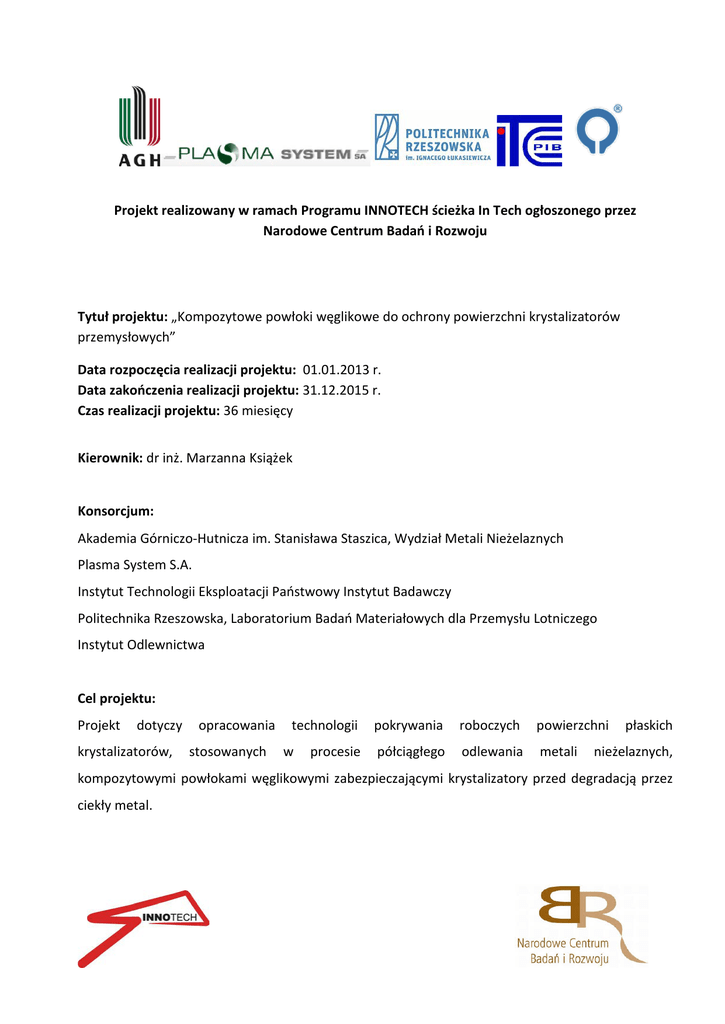 AGH PLASMA SYSTEM SA POLITECHNIKA RZESZOWSKA im. IGNACEGO ŁUKASIEWICZA ITE PIB

Projekt realizowany w ramach Programu INNOTECH ścieżka In Tech ogłoszonego przez Narodowe Centrum Badań i Rozwoju

Tytuł projektu: „Kompozytowe powłoki węglikowe do ochrony powierzchni krystalizatorów przemysłowych”

Data rozpoczęcia realizacji projektu: 01.01.2013 r.
Data zakończenia realizacji projektu: 31.12.2015 r.
Czas realizacji projektu: 36 miesięcy

Kierownik: dr inż. Marzanna Książek

Konsorcjum:
Akademia Górniczo-Hutnicza im. Stanisława Staszica, Wydział Metali Nieżelaznych
Plasma System S.A.
Instytut Technologii Eksploatacji Państwowy Instytut Badawczy
Politechnika Rzeszowska, Laboratorium Badań Materiałowych dla Przemysłu Lotniczego
Instytut Odlewnictwa

Cel projektu:
Projekt dotyczy opracowania technologii pokrywania roboczych powierzchni płaskich krystalizatorów, stosowanych w procesie półciągłego odlewania metali nieżelaznych, kompozytowymi powłokami węglikowymi zabezpieczającymi krystalizatory przed degradacją przez ciekły metal.

INNOTECH

BR
Narodowe Centrum Badań i Rozwoju